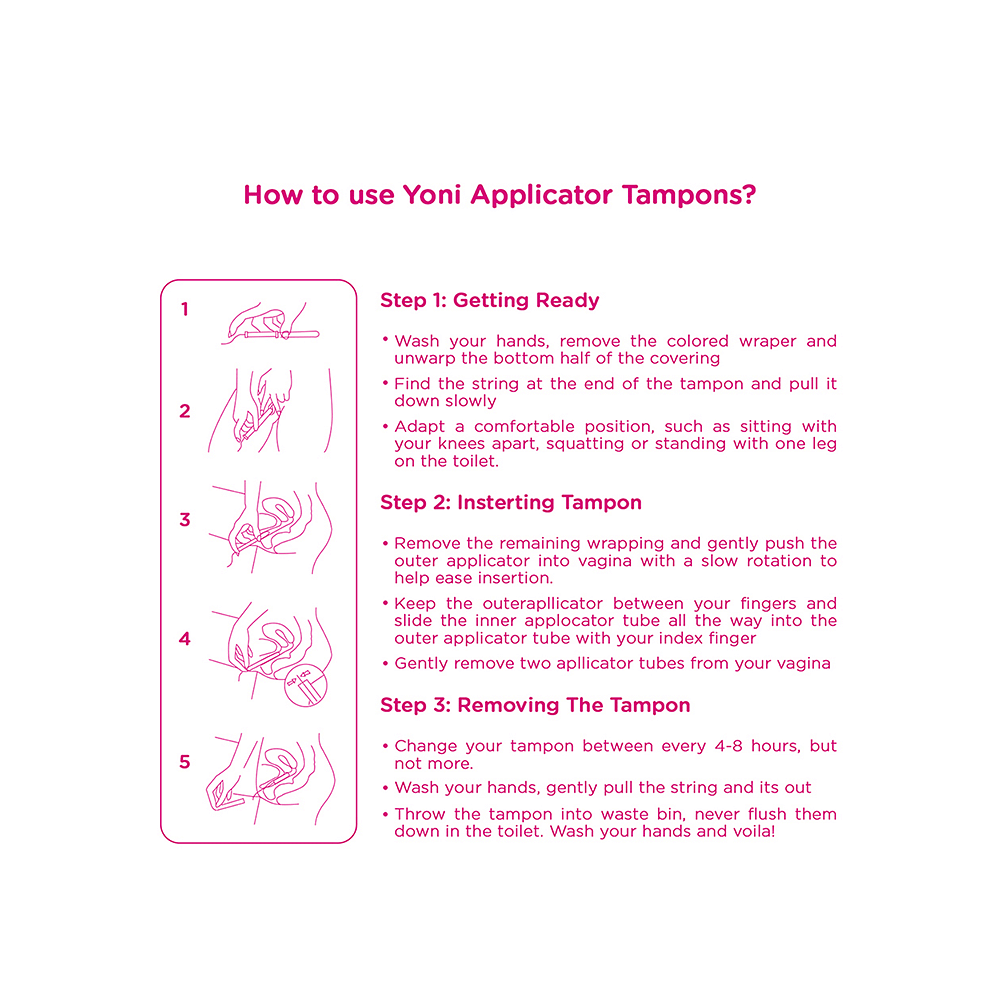 How to use Yoni Applicator Tampons?

1

2

3

4

5

Step 1: Getting Ready

• Wash your hands, remove the colored wraper and unwarp the bottom half of the covering

• Find the string at the end of the tampon and pull it down slowly

• Adapt a comfortable position, such as sitting with your knees apart, squatting or standing with one leg on the toilet.

Step 2: Insterting Tampon

• Remove the remaining wrapping and gently push the outer applicator into vagina with a slow rotation to help ease insertion.

• Keep the outerapllicator between your fingers and slide the inner applocator tube all the way into the outer applicator tube with your index finger

• Gently remove two apllicator tubes from your vagina

Step 3: Removing The Tampon

• Change your tampon between every 4-8 hours, but not more.

• Wash your hands, gently pull the string and its out

• Throw the tampon into waste bin, never flush them down in the toilet. Wash your hands and voila!